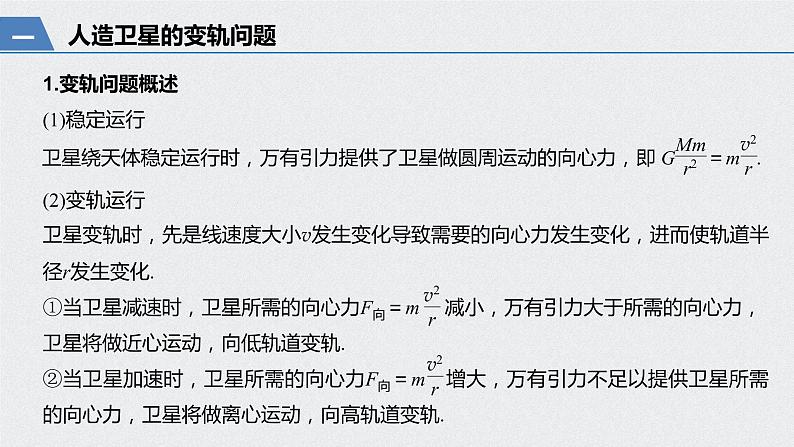 一　人造卫星的变轨问题

1.变轨问题概述

(1)稳定运行

卫星绕天体稳定运行时，万有引力提供了卫星做圆周运动的向心力，即 $G\frac{Mm}{r^2}=m\frac{v^2}{r}$.

(2)变轨运行

卫星变轨时，先是线速度大小$v$发生变化导致需要的向心力发生变化，进而使轨道半径$r$发生变化.

①当卫星减速时，卫星所需的向心力$F_{向}=m\frac{v^2}{r}$减小，万有引力大于所需的向心力，卫星将做近心运动，向低轨道变轨.

②当卫星加速时，卫星所需的向心力$F_{向}=m\frac{v^2}{r}$增大，万有引力不足以提供卫星所需的向心力，卫星将做离心运动，向高轨道变轨.